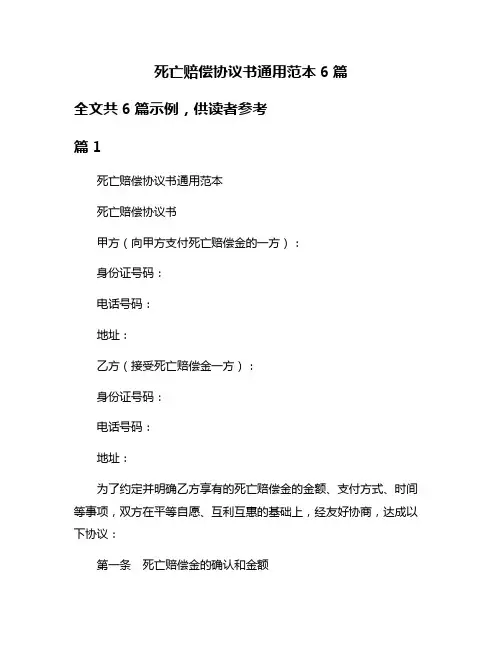 死亡赔偿协议书通用范本 6 篇

全文共 6 篇示例，供读者参考

篇 1

死亡赔偿协议书通用范本

死亡赔偿协议书

甲方（向甲方支付死亡赔偿金的一方）：

身份证号码：

电话号码：

地址：

乙方（接受死亡赔偿金一方）：

身份证号码：

电话号码：

地址：

为了约定并明确乙方享有的死亡赔偿金的金额、支付方式、时间等事项，双方在平等自愿、互利互惠的基础上，经友好协商，达成以下协议：

第一条　死亡赔偿金的确认和金额